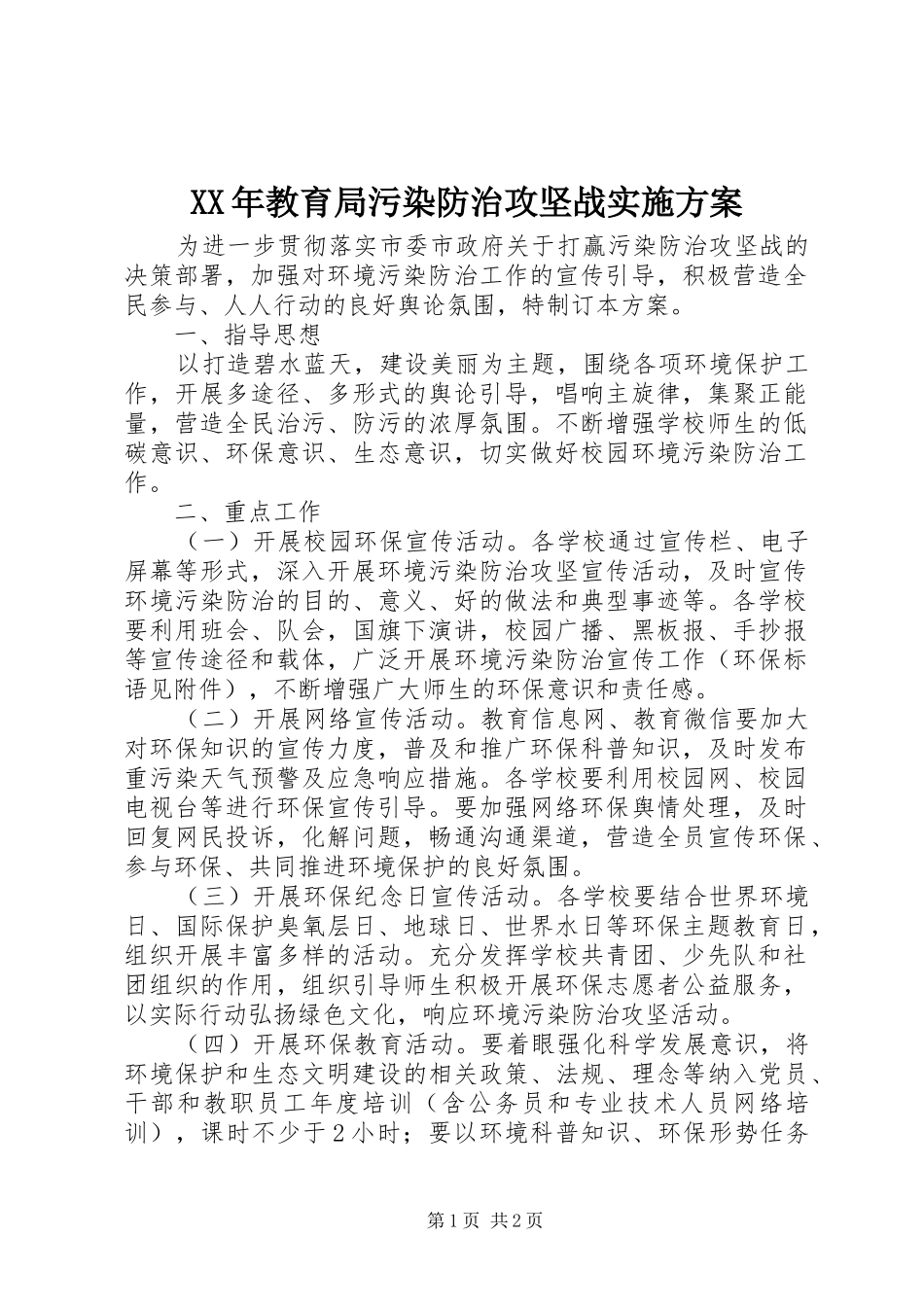 XX年教育局污染防治攻坚战实施方案

为进一步贯彻落实市委市政府关于打赢污染防治攻坚战的决策部署，加强对环境污染防治工作的宣传引导，积极营造全民参与、人人行动的良好舆论氛围，特制订本方案。

一、指导思想

以打造碧水蓝天，建设美丽为主题，围绕各项环境保护工作，开展多途径、多形式的舆论引导，唱响主旋律，集聚正能量，营造全民治污、防污的浓厚氛围。不断增强学校师生的低碳意识、环保意识、生态意识，切实做好校园环境污染防治工作。

二、重点工作

（一）开展校园环保宣传活动。各学校通过宣传栏、电子屏幕等形式，深入开展环境污染防治攻坚宣传活动，及时宣传环境污染防治的目的、意义、好的做法和典型事迹等。各学校要利用班会、队会，国旗下演讲，校园广播、黑板报、手抄报等宣传途径和载体，广泛开展环境污染防治宣传工作（环保标语见附件），不断增强广大师生的环保意识和责任感。

（二）开展网络宣传活动。教育信息网、教育微信要加大对环保知识的宣传力度，普及和推广环保科普知识，及时发布重污染天气预警及应急响应措施。各学校要利用校园网、校园电视台等进行环保宣传引导。要加强网络环保舆情处理，及时回复网民投诉，化解问题，畅通沟通渠道，营造全员宣传环保、参与环保、共同推进环境保护的良好氛围。

（三）开展环保纪念日宣传活动。各学校要结合世界环境日、国际保护臭氧层日、地球日、世界水日等环保主题教育日，组织开展丰富多样的活动。充分发挥学校共青团、少先队和社团组织的作用，组织引导师生积极开展环保志愿者公益服务，以实际行动弘扬绿色文化，响应环境污染防治攻坚活动。

（四）开展环保教育活动。要着眼强化科学发展意识，将环境保护和生态文明建设的相关政策、法规、理念等纳入党员、干部和教职员工年度培训（含公务员和专业技术人员网络培训），课时不少于2小时；要以环境科普知识、环保形势任务

第1页 共2页